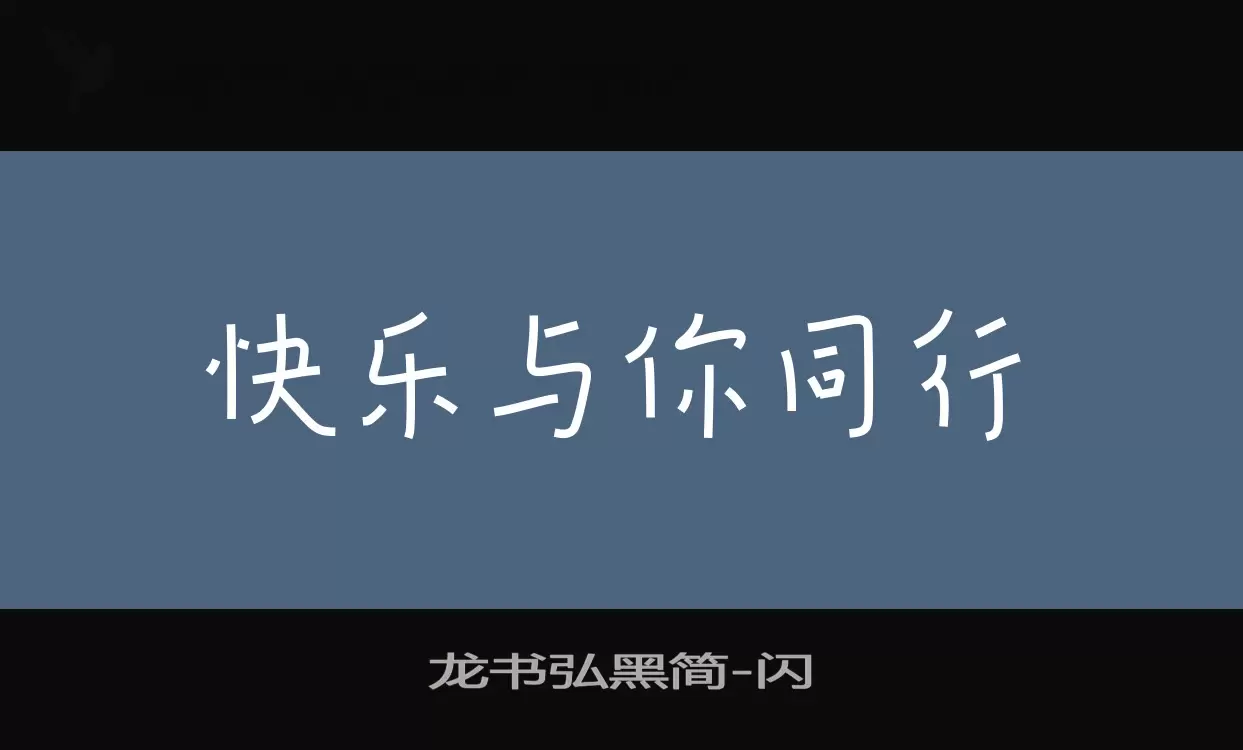 快乐与你同行

龙书弘黑简-闪